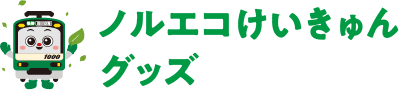 1000

ノルエコけいきゅん
グッズ